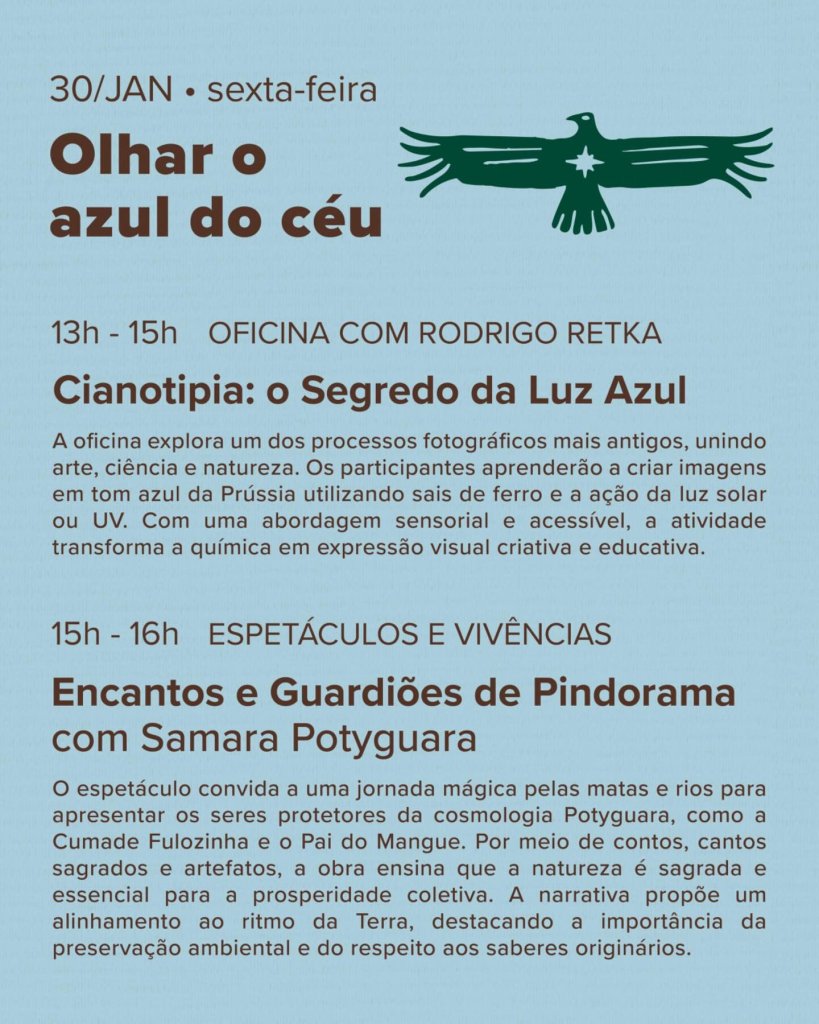 30/JAN • sexta-feira

Olhar o azul do céu

13h - 15h OFICINA COM RODRIGO RETKA

Cianotipia: o Segredo da Luz Azul

A oficina explora um dos processos fotográficos mais antigos, unindo arte, ciência e natureza. Os participantes aprenderão a criar imagens em tom azul da Prússia utilizando sais de ferro e a ação da luz solar ou UV. Com uma abordagem sensorial e acessível, a atividade transforma a química em expressão visual criativa e educativa.

15h - 16h ESPETÁCULOS E VIVÊNCIAS

Encantos e Guardiões de Pindorama com Samara Potyguara

O espetáculo convida a uma jornada mágica pelas matas e rios para apresentar os seres protetores da cosmologia Potyguara, como a Cumade Fulozinha e o Pai do Mangue. Por meio de contos, cantos sagrados e artefatos, a obra ensina que a natureza é sagrada e essencial para a prosperidade coletiva. A narrativa propõe um alinhamento ao ritmo da Terra, destacando a importância da preservação ambiental e do respeito aos saberes originários.